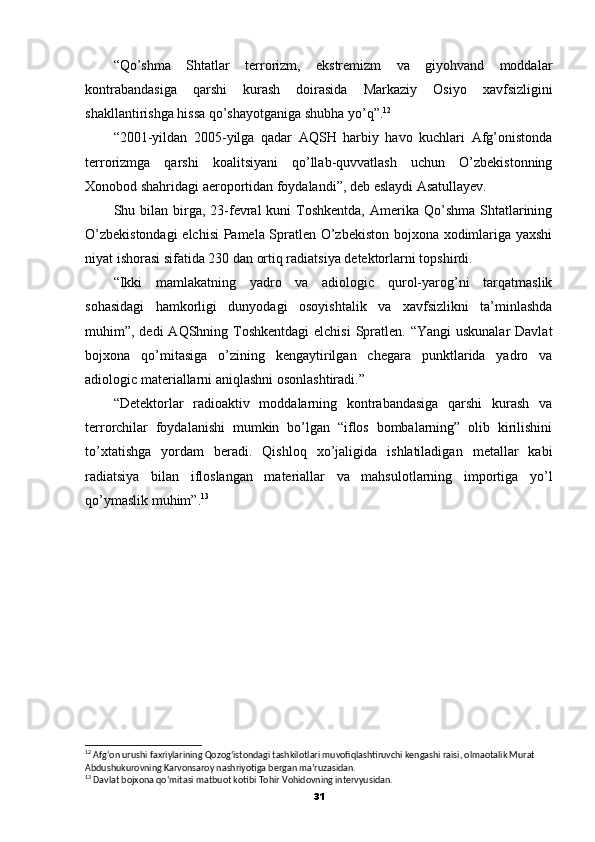 “Qo’shma Shtatlar terrorizm, ekstremizm va giyohvand moddalar kontrabandasiga qarshi kurash doirasida Markaziy Osiyo xavfsizligini shakllantirishga hissa qo’shayotganiga shubha yo’q”.$^{12}$

“2001-yildan 2005-yilga qadar AQSH harbiy havo kuchlari Afg’onistonda terrorizmga qarshi koalitsiyani qo’llab-quvvatlash uchun O’zbekistonning Xonobod shahridagi aeroportidan foydalandi”, deb eslaydi Asatullayev.

Shu bilan birga, 23-fevral kuni Toshkentda, Amerika Qo’shma Shtatlarining O’zbekistondagi elchisi Pamela Spratlen O’zbekiston bojxona xodimlariga yaxshi niyat ishorasi sifatida 230 dan ortiq radiatsiya detektorlarni topshirdi.

“Ikki mamlakatning yadro va adiologic qurol-yarog’ni tarqatmaslik sohasidagi hamkorligi dunyodagi osoyishtalik va xavfsizlikni ta’minlashda muhim”, dedi AQShning Toshkentdagi elchisi Spratlen. “Yangi uskunalar Davlat bojxona qo’mitasiga o’zining kengaytirilgan chegara punktlarida yadro va adiologic materiallarni aniqlashni osonlashtiradi.”

“Detektorlar radioaktiv moddalarning kontrabandasiga qarshi kurash va terrorchilar foydalanishi mumkin bo’lgan “iflos bombalarning” olib kirilishini to’xtatishga yordam beradi. Qishloq xo’jaligida ishlatiladigan metallar kabi radiatsiya bilan ifloslangan materiallar va mahsulotlarning importiga yo’l qo’ymaslik muhim”.$^{13}$

$^{12}$ Afg’on urushi faxriylarining Qozog’istondagi tashkilotlari muvofiqlashtiruvchi kengashi raisi, olmaotalik Murat Abdushukurovning Karvonsaroy nashriyotiga bergan ma’ruzasidan.
$^{13}$ Davlat bojxona qo’mitasi matbuot kotibi Tohir Vohidovning intervyusidan.

31